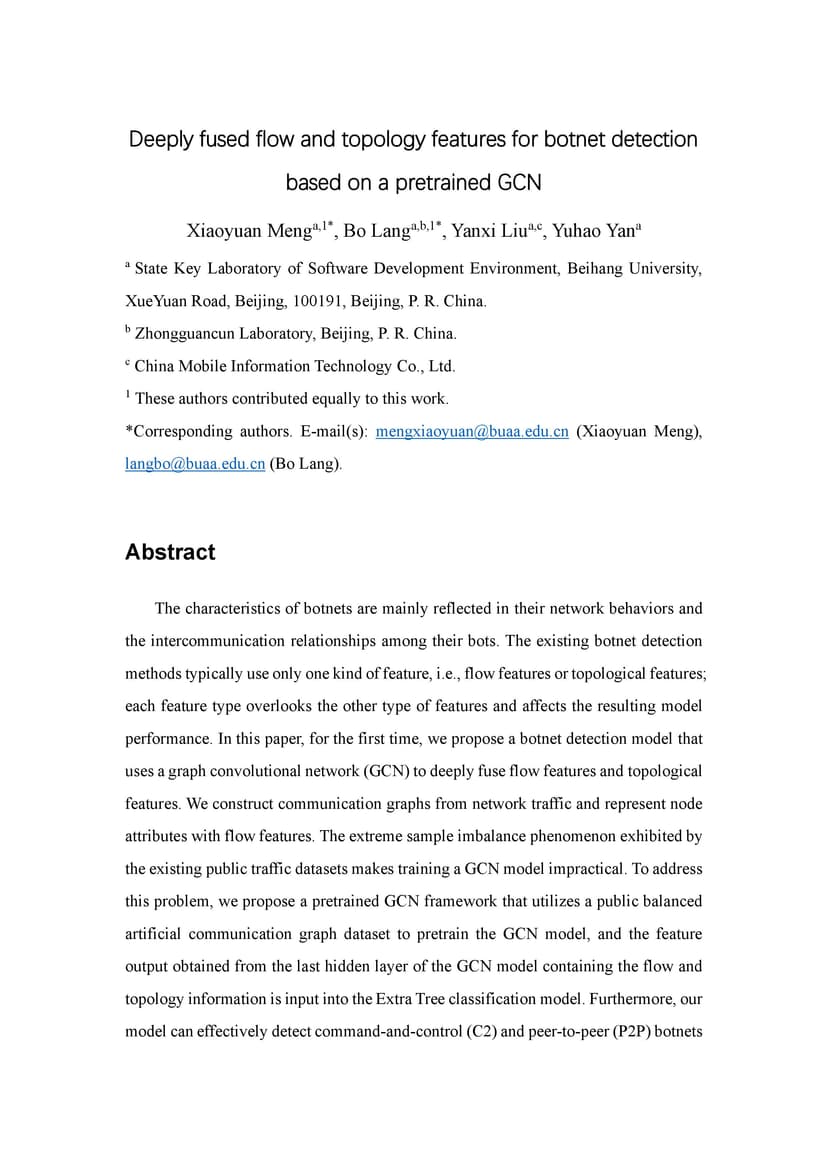 Deeply fused flow and topology features for botnet detection based on a pretrained GCN

Xiaoyuan Meng$^{a,1*}$, Bo Lang$^{a,b,1*}$, Yanxi Liu$^{a,c}$, Yuhao Yan$^{a}$

$^{a}$ State Key Laboratory of Software Development Environment, Beihang University, XueYuan Road, Beijing, 100191, Beijing, P. R. China.

$^{b}$ Zhongguancun Laboratory, Beijing, P. R. China.

$^{c}$ China Mobile Information Technology Co., Ltd.

$^{1}$ These authors contributed equally to this work.

*Corresponding authors. E-mail(s): mengxiaoyuan@buaa.edu.cn (Xiaoyuan Meng), langbo@buaa.edu.cn (Bo Lang).

Abstract

The characteristics of botnets are mainly reflected in their network behaviors and the intercommunication relationships among their bots. The existing botnet detection methods typically use only one kind of feature, i.e., flow features or topological features; each feature type overlooks the other type of features and affects the resulting model performance. In this paper, for the first time, we propose a botnet detection model that uses a graph convolutional network (GCN) to deeply fuse flow features and topological features. We construct communication graphs from network traffic and represent node attributes with flow features. The extreme sample imbalance phenomenon exhibited by the existing public traffic datasets makes training a GCN model impractical. To address this problem, we propose a pretrained GCN framework that utilizes a public balanced artificial communication graph dataset to pretrain the GCN model, and the feature output obtained from the last hidden layer of the GCN model containing the flow and topology information is input into the Extra Tree classification model. Furthermore, our model can effectively detect command-and-control (C2) and peer-to-peer (P2P) botnets